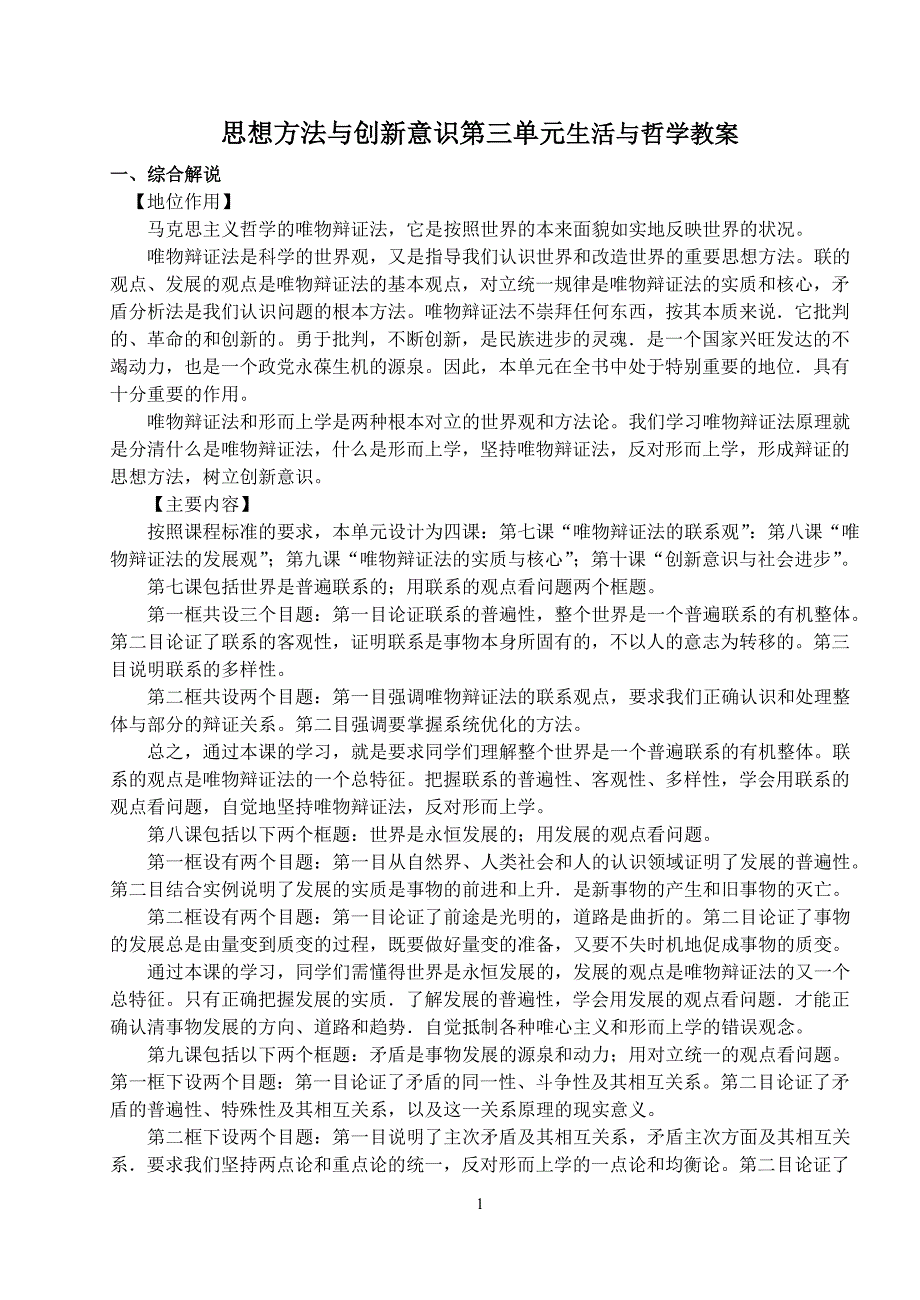 思想方法与创新意识第三单元生活与哲学教案

一、综合解说

【地位作用】

马克思主义哲学的唯物辩证法，它是按照世界的本来面貌如实地反映世界的状况。

唯物辩证法是科学的世界观，又是指导我们认识世界和改造世界的重要思想方法。联的观点、发展的观点是唯物辩证法的基本观点，对立统一规律是唯物辩证法的实质和核心，矛盾分析法是我们认识问题的根本方法。唯物辩证法不崇拜任何东西，按其本质来说．它批判的、革命的和创新的。勇于批判，不断创新，是民族进步的灵魂．是一个国家兴旺发达的不竭动力，也是一个政党永葆生机的源泉。因此，本单元在全书中处于特别重要的地位．具有十分重要的作用。

唯物辩证法和形而上学是两种根本对立的世界观和方法论。我们学习唯物辩证法原理就是分清什么是唯物辩证法，什么是形而上学，坚持唯物辩证法，反对形而上学，形成辩证的思想方法，树立创新意识。

【主要内容】

按照课程标准的要求，本单元设计为四课：第七课“唯物辩证法的联系观”：第八课“唯物辩证法的发展观”；第九课“唯物辩证法的实质与核心”；第十课“创新意识与社会进步”。

第七课包括世界是普遍联系的；用联系的观点看问题两个框题。

第一框共设三个目题：第一目论证联系的普遍性，整个世界是一个普遍联系的有机整体。第二目论证了联系的客观性，证明联系是事物本身所固有的，不以人的意志为转移的。第三目说明联系的多样性。

第二框共设两个目题：第一目强调唯物辩证法的联系观点，要求我们正确认识和处理整体与部分的辩证关系。第二目强调要掌握系统优化的方法。

总之，通过本课的学习，就是要求同学们理解整个世界是一个普遍联系的有机整体。联系的观点是唯物辩证法的一个总特征。把握联系的普遍性、客观性、多样性，学会用联系的观点看问题，自觉地坚持唯物辩证法，反对形而上学。

第八课包括以下两个框题：世界是永恒发展的；用发展的观点看问题。

第一框设有两个目题：第一目从自然界、人类社会和人的认识领域证明了发展的普遍性。第二目结合实例说明了发展的实质是事物的前进和上升．是新事物的产生和旧事物的灭亡。

第二框设有两个目题：第一目论证了前途是光明的，道路是曲折的。第二目论证了事物的发展总是由量变到质变的过程，既要做好量变的准备，又要不失时机地促成事物的质变。

通过本课的学习，同学们需懂得世界是永恒发展的，发展的观点是唯物辩证法的又一个总特征。只有正确把握发展的实质．了解发展的普遍性，学会用发展的观点看问题．才能正确认清事物发展的方向、道路和趋势．自觉抵制各种唯心主义和形而上学的错误观念。

第九课包括以下两个框题：矛盾是事物发展的源泉和动力；用对立统一的观点看问题。第一框下设两个目题：第一目论证了矛盾的同一性、斗争性及其相互关系。第二目论证了矛盾的普遍性、特殊性及其相互关系，以及这一关系原理的现实意义。

第二框下设两个目题：第一目说明了主次矛盾及其相互关系，矛盾主次方面及其相互关系．要求我们坚持两点论和重点论的统一，反对形而上学的一点论和均衡论。第二目论证了

1